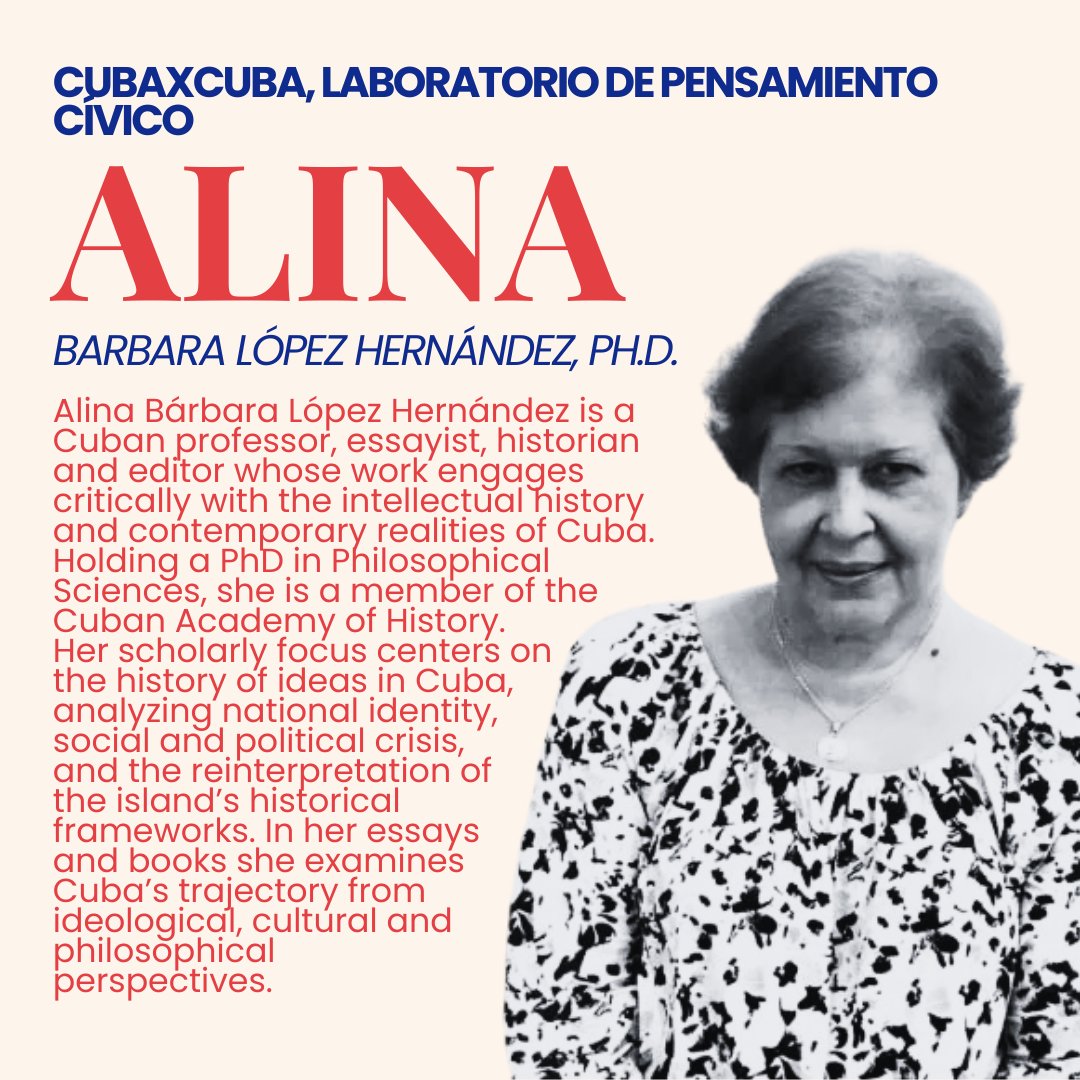 CUBAXCUBA, LABORATORIO DE PENSAMIENTO CÍVICO

ALINA

BARBARA LÓPEZ HERNÁNDEZ, PH.D.

Alina Bárbara López Hernández is a Cuban professor, essayist, historian and editor whose work engages critically with the intellectual history and contemporary realities of Cuba. Holding a PhD in Philosophical Sciences, she is a member of the Cuban Academy of History. Her scholarly focus centers on the history of ideas in Cuba, analyzing national identity, social and political crisis, and the reinterpretation of the island's historical frameworks. In her essays and books she examines Cuba's trajectory from ideological, cultural and philosophical perspectives.